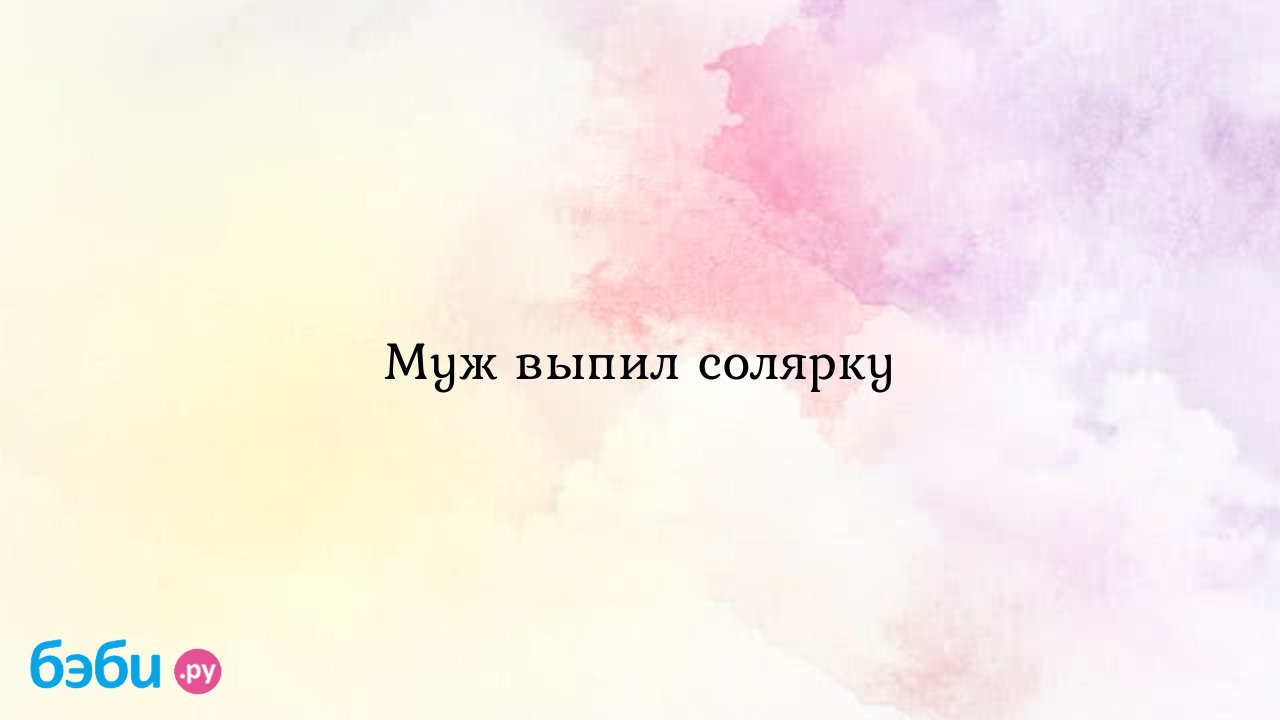 Муж выпил солярку

бэби.ру